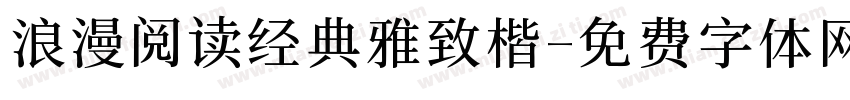 浪漫阅读经典雅致楷-免费字体网